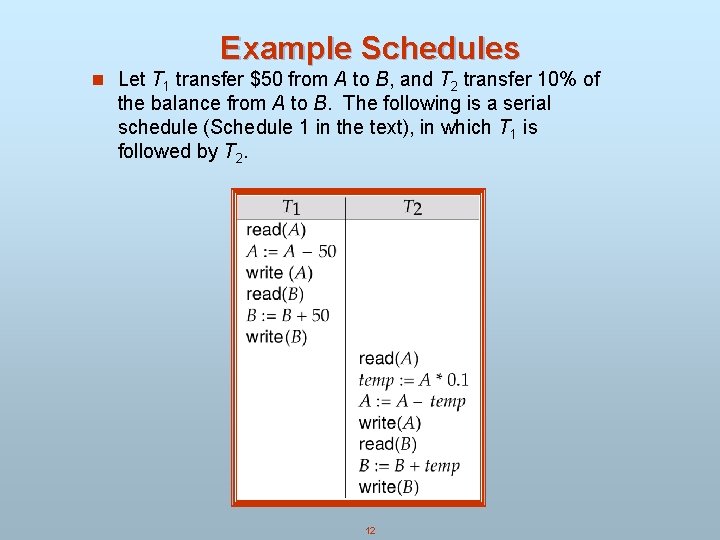 Example Schedules

• Let $T_1$ transfer $50 from A to B, and $T_2$ transfer 10% of the balance from A to B. The following is a serial schedule (Schedule 1 in the text), in which $T_1$ is followed by $T_2$.

| $T_1$ | $T_2$ |
|---|---|
| read(A) | |
| $A := A - 50$ | |
| write (A) | |
| read(B) | |
| $B := B + 50$ | |
| write(B) | |
| | read(A) |
| | $temp := A * 0.1$ |
| | $A := A - temp$ |
| | write(A) |
| | read(B) |
| | $B := B + temp$ |
| | write(B) |

12